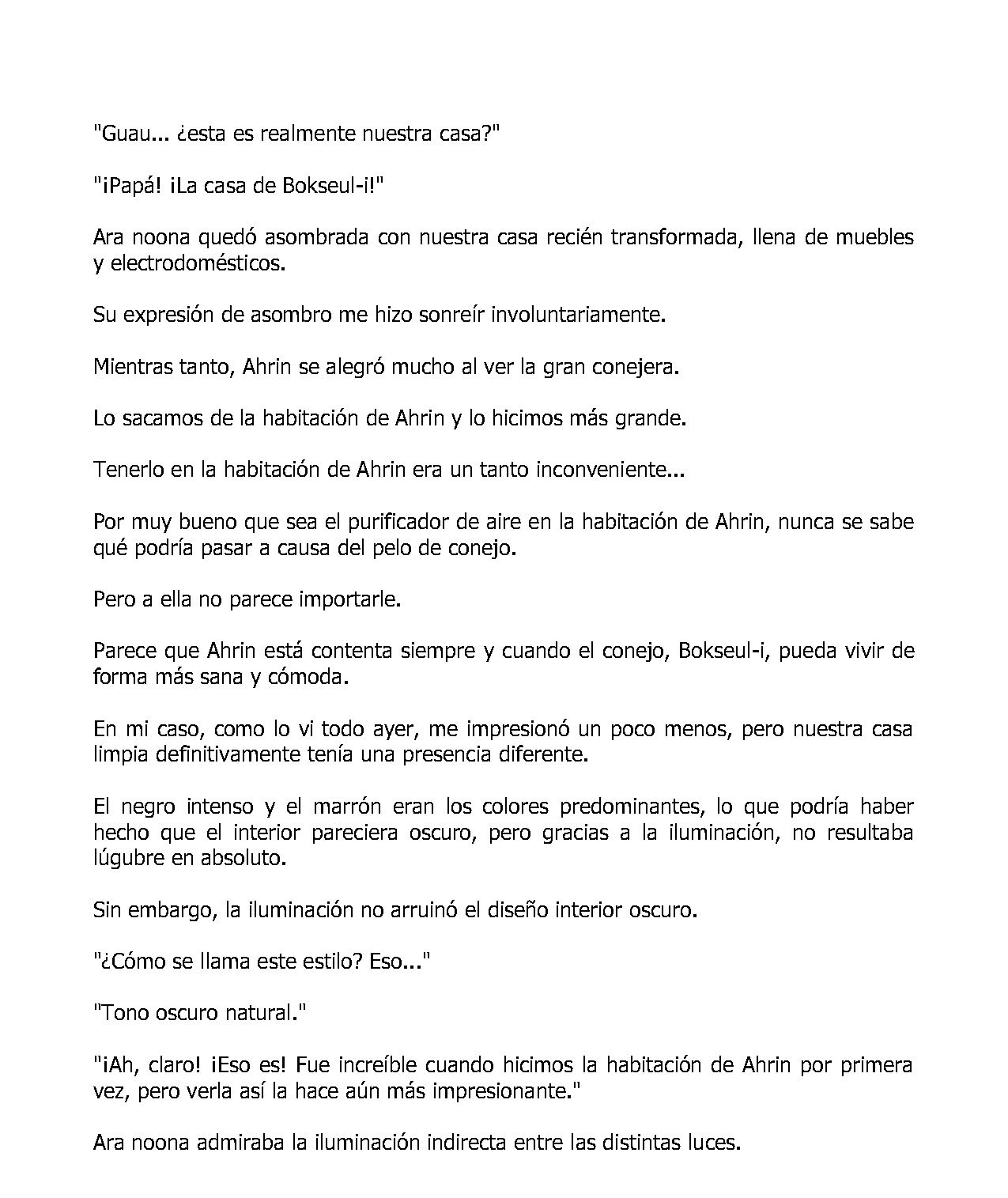 "Guau... ¿esta es realmente nuestra casa?"

"¡Papá! ¡La casa de Bokseul-i!"

Ara noona quedó asombrada con nuestra casa recién transformada, llena de muebles y electrodomésticos.

Su expresión de asombro me hizo sonreír involuntariamente.

Mientras tanto, Ahrin se alegró mucho al ver la gran conejera.

Lo sacamos de la habitación de Ahrin y lo hicimos más grande.

Tenerlo en la habitación de Ahrin era un tanto inconveniente...

Por muy bueno que sea el purificador de aire en la habitación de Ahrin, nunca se sabe qué podría pasar a causa del pelo de conejo.

Pero a ella no parece importarle.

Parece que Ahrin está contenta siempre y cuando el conejo, Bokseul-i, pueda vivir de forma más sana y cómoda.

En mi caso, como lo vi todo ayer, me impresionó un poco menos, pero nuestra casa limpia definitivamente tenía una presencia diferente.

El negro intenso y el marrón eran los colores predominantes, lo que podría haber hecho que el interior pareciera oscuro, pero gracias a la iluminación, no resultaba lúgubre en absoluto.

Sin embargo, la iluminación no arruinó el diseño interior oscuro.

"¿Cómo se llama este estilo? Eso..."

"Tono oscuro natural."

"¡Ah, claro! ¡Eso es! Fue increíble cuando hicimos la habitación de Ahrin por primera vez, pero verla así la hace aún más impresionante."

Ara noona admiraba la iluminación indirecta entre las distintas luces.